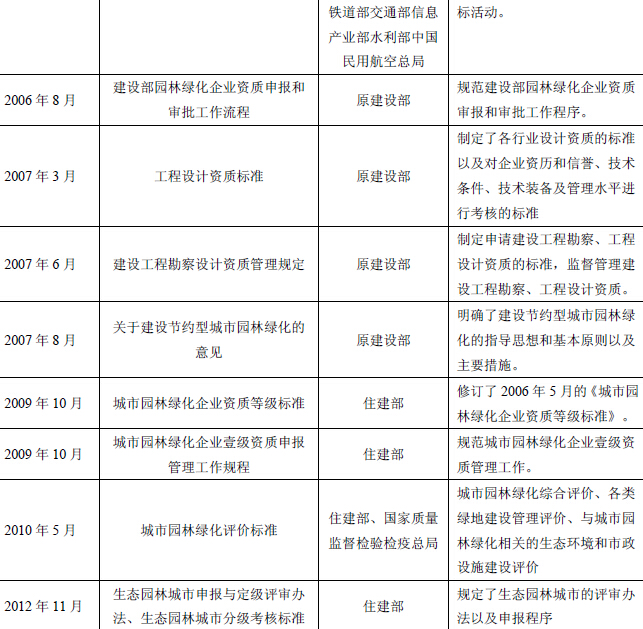 | | | 铁道部交通部信息产业部水利部中国民用航空总局 | 标活动。 |
|---|---|---|---|
| 2006 年 8 月 | 建设部园林绿化企业资质申报和审批工作流程 | 原建设部 | 规范建设部园林绿化企业资质审报和审批工作程序。 |
| 2007 年 3 月 | 工程设计资质标准 | 原建设部 | 制定了各行业设计资质的标准以及对企业资历和信誉、技术条件、技术装备及管理水平进行考核的标准 |
| 2007 年 6 月 | 建设工程勘察设计资质管理规定 | 原建设部 | 制定申请建设工程勘察、工程设计资质的标准，监督管理建设工程勘察、工程设计资质。 |
| 2007 年 8 月 | 关于建设节约型城市园林绿化的意见 | 原建设部 | 明确了建设节约型城市园林绿化的指导思想和基本原则以及主要措施。 |
| 2009 年 10 月 | 城市园林绿化企业资质等级标准 | 住建部 | 修订了 2006 年 5 月的《城市园林绿化企业资质等级标准》。 |
| 2009 年 10 月 | 城市园林绿化企业壹级资质申报管理工作规程 | 住建部 | 规范城市园林绿化企业壹级资质管理工作。 |
| 2010 年 5 月 | 城市园林绿化评价标准 | 住建部、国家质量监督检验检疫总局 | 城市园林绿化综合评价、各类绿地建设管理评价、与城市园林绿化相关的生态环境和市政设施建设评价 |
| 2012 年 11 月 | 生态园林城市申报与定级评审办法、生态园林城市分级考核标准 | 住建部 | 规定了生态园林城市的评审办法以及申报程序 |